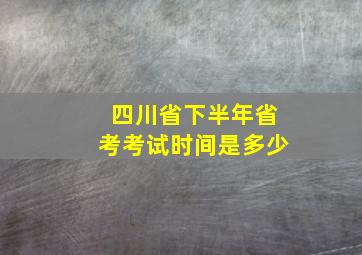 四川省下半年省考考试时间是多少